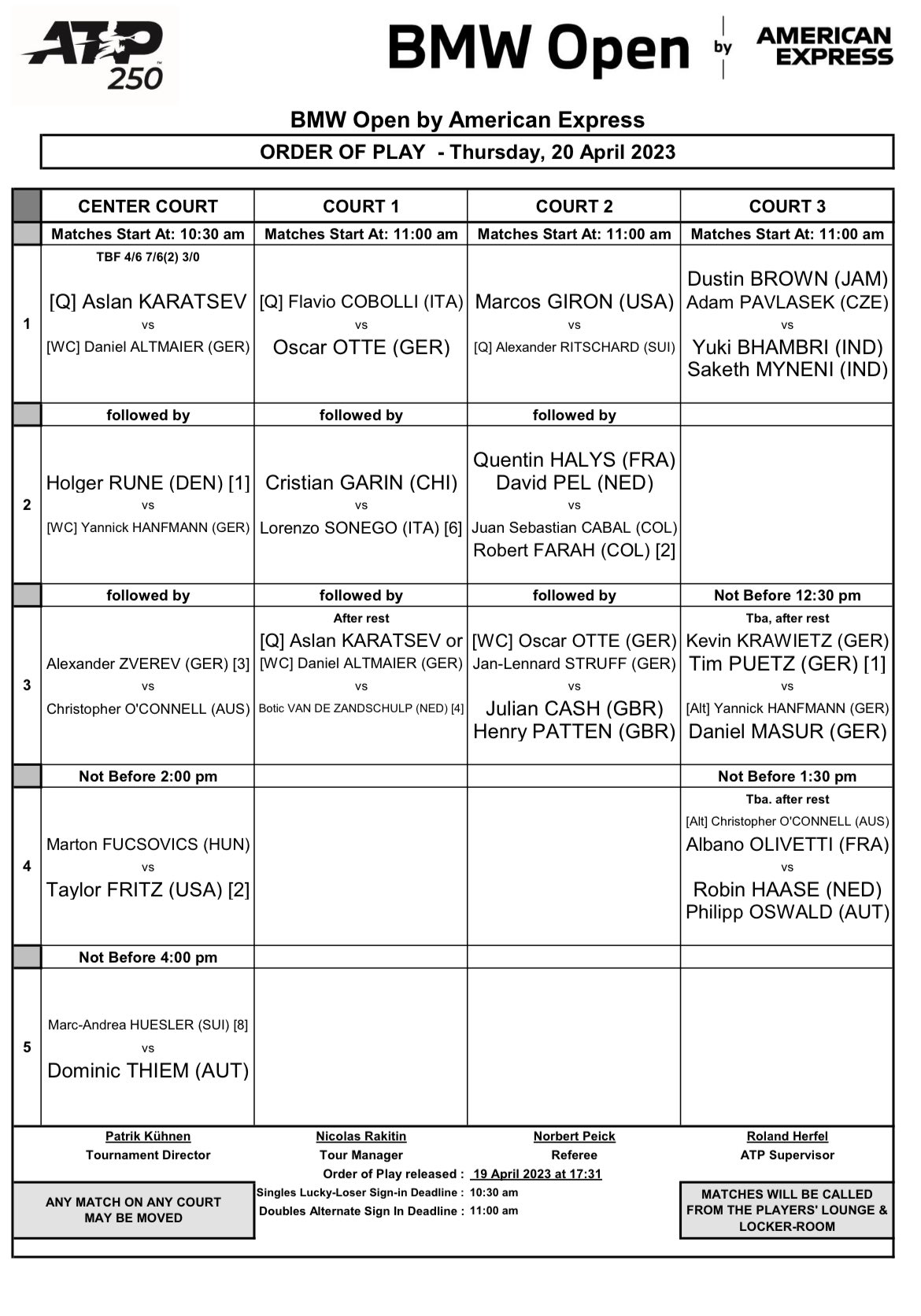 ATP 250

BMW Open by AMERICAN EXPRESS

BMW Open by American Express

ORDER OF PLAY - Thursday, 20 April 2023

| | CENTER COURT | COURT 1 | COURT 2 | COURT 3 |
|---|---|---|---|---|
| | Matches Start At: 10:30 am | Matches Start At: 11:00 am | Matches Start At: 11:00 am | Matches Start At: 11:00 am |
| 1 | TBF 4/6 7/6(2) 3/0 [Q] Aslan KARATSEV vs [WC] Daniel ALTMAIER (GER) | [Q] Flavio COBOLLI (ITA) vs Oscar OTTE (GER) | Marcos GIRON (USA) vs [Q] Alexander RITSCHARD (SUI) | Dustin BROWN (JAM) Adam PAVLASEK (CZE) vs Yuki BHAMBRI (IND) Saketh MYNENI (IND) |
| | followed by | followed by | followed by | |
| 2 | Holger RUNE (DEN) [1] vs [WC] Yannick HANFMANN (GER) | Cristian GARIN (CHI) vs Lorenzo SONEGO (ITA) [6] | Quentin HALYS (FRA) David PEL (NED) vs Juan Sebastian CABAL (COL) Robert FARAH (COL) [2] | |
| | followed by | followed by | followed by | Not Before 12:30 pm |
| 3 | Alexander ZVEREV (GER) [3] vs Christopher O'CONNELL (AUS) | After rest [Q] Aslan KARATSEV or [WC] Daniel ALTMAIER (GER) vs Botic VAN DE ZANDSCHULP (NED) [4] | [WC] Oscar OTTE (GER) Jan-Lennard STRUFF (GER) vs Julian CASH (GBR) Henry PATTEN (GBR) | Tba, after rest Kevin KRAWIETZ (GER) Tim PUETZ (GER) [1] vs [Alt] Yannick HANFMANN (GER) Daniel MASUR (GER) |
| | Not Before 2:00 pm | | | Not Before 1:30 pm |
| 4 | Marton FUCSOVICS (HUN) vs Taylor FRITZ (USA) [2] | | | Tba. after rest [Alt] Christopher O'CONNELL (AUS) Albano OLIVETTI (FRA) vs Robin HAASE (NED) Philipp OSWALD (AUT) |
| | Not Before 4:00 pm | | | |
| 5 | Marc-Andrea HUESLER (SUI) [8] vs Dominic THIEM (AUT) | | | |

Patrik Kühnen
Tournament Director

Nicolas Rakitin
Tour Manager

Norbert Peick
Referee

Roland Herfel
ATP Supervisor

Order of Play released : 19 April 2023 at 17:31

ANY MATCH ON ANY COURT MAY BE MOVED

Singles Lucky-Loser Sign-in Deadline : 10:30 am
Doubles Alternate Sign In Deadline : 11:00 am

MATCHES WILL BE CALLED FROM THE PLAYERS' LOUNGE & LOCKER-ROOM